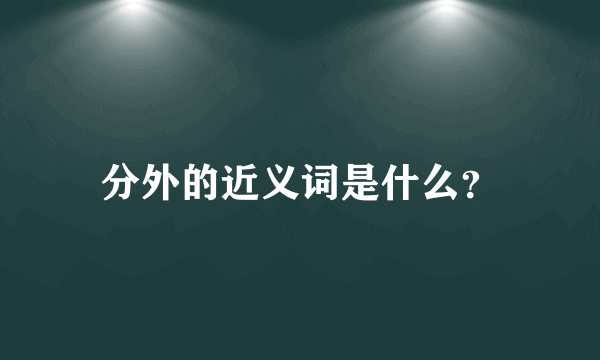 分外的近义词是什么?